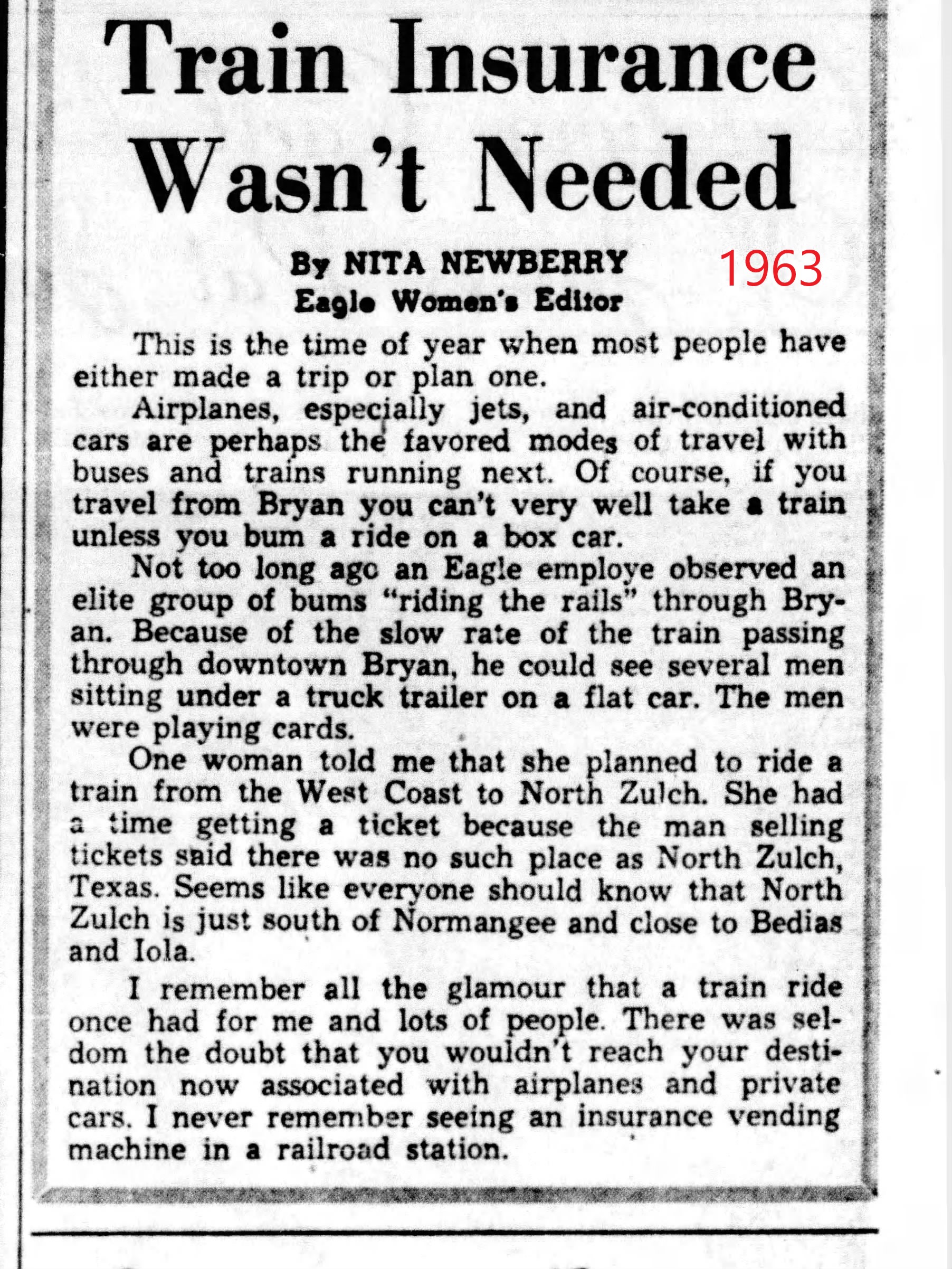 Train Insurance Wasn't Needed

By NITA NEWBERRY
Eagle Women's Editor

1963

This is the time of year when most people have either made a trip or plan one.

Airplanes, especially jets, and air-conditioned cars are perhaps the favored modes of travel with buses and trains running next. Of course, if you travel from Bryan you can't very well take a train unless you bum a ride on a box car.

Not too long ago an Eagle employe observed an elite group of bums "riding the rails" through Bryan. Because of the slow rate of the train passing through downtown Bryan, he could see several men sitting under a truck trailer on a flat car. The men were playing cards.

One woman told me that she planned to ride a train from the West Coast to North Zulch. She had a time getting a ticket because the man selling tickets said there was no such place as North Zulch, Texas. Seems like everyone should know that North Zulch is just south of Normangee and close to Bedias and Iola.

I remember all the glamour that a train ride once had for me and lots of people. There was seldom the doubt that you wouldn't reach your destination now associated with airplanes and private cars. I never remember seeing an insurance vending machine in a railroad station.